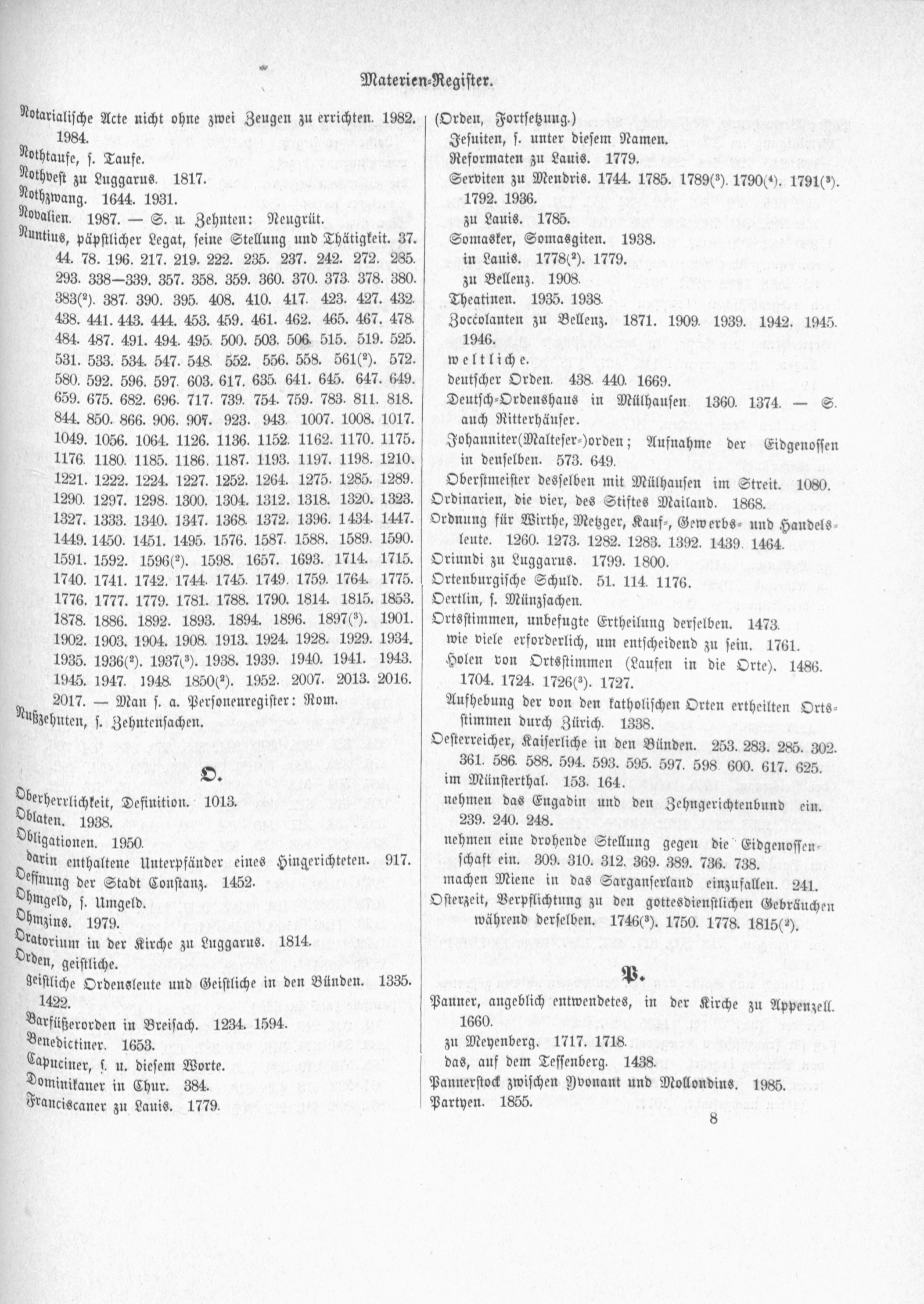 Materien-Register.

Notarialische Acte nicht ohne zwei Zeugen zu errichten. 1982. 1984.
Nothtaufe, s. Taufe.
Nothvest zu Luggarus. 1817.
Nothzwang. 1644. 1931.
Novalien. 1987. — S. u. Zehnten: Neugrüt.
Nuntius, päpstlicher Legat, seine Stellung und Thätigkeit. 37. 44. 78. 196. 217. 219. 222. 235. 237. 242. 272. 285. 293. 338—339. 357. 358. 359. 360. 370. 373. 378. 380. 383($^2$). 387. 390. 395. 408. 410. 417. 423. 427. 432. 438. 441. 443. 444. 453. 459. 461. 462. 465. 467. 478. 484. 487. 491. 494. 495. 500. 503. 506. 515. 519. 525. 531. 533. 534. 547. 548. 552. 556. 558. 561($^2$). 572. 580. 592. 596. 597. 603. 617. 635. 641. 645. 647. 649. 659. 675. 682. 696. 717. 739. 754. 759. 783. 811. 818. 844. 850. 866. 906. 907. 923. 943. 1007. 1008. 1017. 1049. 1056. 1064. 1126. 1136. 1152. 1162. 1170. 1175. 1176. 1180. 1185. 1186. 1187. 1193. 1197. 1198. 1210. 1221. 1222. 1224. 1227. 1252. 1264. 1275. 1285. 1289. 1290. 1297. 1298. 1300. 1304. 1312. 1318. 1320. 1323. 1327. 1333. 1340. 1347. 1368. 1372. 1396. 1434. 1447. 1449. 1450. 1451. 1495. 1576. 1587. 1588. 1589. 1590. 1591. 1592. 1596($^2$). 1598. 1657. 1693. 1714. 1715. 1740. 1741. 1742. 1744. 1745. 1749. 1759. 1764. 1775. 1776. 1777. 1779. 1781. 1788. 1790. 1814. 1815. 1853. 1878. 1886. 1892. 1893. 1894. 1896. 1897($^3$). 1901. 1902. 1903. 1904. 1908. 1913. 1924. 1928. 1929. 1934. 1935. 1936($^2$). 1937($^3$). 1938. 1939. 1940. 1941. 1943. 1945. 1947. 1948. 1850($^2$). 1952. 2007. 2013. 2016. 2017. — Man s. a. Personenregister: Rom.
Nußzehnten, s. Zehntensachen.

O.

Oberherrlichkeit, Definition. 1013.
Oblaten. 1938.
Obligationen. 1950.
darin enthaltene Unterpfänder eines Hingerichteten. 917.
Oeffnung der Stadt Constanz. 1452.
Ohmgeld, s. Umgeld.
Ohmzins. 1979.
Oratorium in der Kirche zu Luggarus. 1814.
Orden, geistliche.
geistliche Ordensleute und Geistliche in den Bünden. 1335. 1422.
Barfüßerorden in Breisach. 1234. 1594.
Benedictiner. 1653.
Capuciner, s. u. diesem Worte.
Dominikaner in Chur. 384.
Franciscaner zu Lauis. 1779.

(Orden, Fortsetzung.)
Jesuiten, s. unter diesem Namen.
Reformaten zu Lauis. 1779.
Serviten zu Mendris. 1744. 1785. 1789($^3$). 1790($^4$). 1791($^3$). 1792. 1936.
zu Lauis. 1785.
Somasker, Somasgiten. 1938.
in Lauis. 1778($^2$). 1779.
zu Bellenz. 1908.
Theatinen. 1935. 1938.
Zoccolanten zu Bellenz. 1871. 1909. 1939. 1942. 1945. 1946.
weltliche.
deutscher Orden. 438. 440. 1669.
Deutsch-Ordenshaus in Mülhausen. 1360. 1374. — S. auch Ritterhäuser.
Johanniter(Malteser-)orden; Aufnahme der Eidgenossen in denselben. 573. 649.
Oberstmeister desselben mit Mülhausen im Streit. 1080.
Ordinarien, die vier, des Stiftes Mailand. 1868.
Ordnung für Wirthe, Metzger, Kauf-, Gewerbs- und Handelsleute. 1260. 1273. 1282. 1283. 1392. 1439. 1464.
Oriundi zu Luggarus. 1799. 1800.
Ortenburgische Schuld. 51. 114. 1176.
Oertlin, s. Münzsachen.
Ortsstimmen, unbefugte Ertheilung derselben. 1473.
wie viele erforderlich, um entscheidend zu sein. 1761.
Holen von Ortsstimmen (Laufen in die Orte). 1486. 1704. 1724. 1726($^3$). 1727.
Aufhebung der von den katholischen Orten ertheilten Ortsstimmen durch Zürich. 1338.
Oesterreicher, Kaiserliche in den Bünden. 253. 283. 285. 302. 361. 586. 588. 594. 593. 595. 597. 598. 600. 617. 625.
im Münsterthal. 153. 164.
nehmen das Engadin und den Zehngerichtenbund ein. 239. 240. 248.
nehmen eine drohende Stellung gegen die Eidgenossenschaft ein. 309. 310. 312. 369. 389. 736. 738.
machen Miene in das Sarganserland einzufallen. 241.
Osterzeit, Verpflichtung zu den gottesdienstlichen Gebräuchen während derselben. 1746($^3$). 1750. 1778. 1815($^2$).

P.

Panner, angeblich entwendetes, in der Kirche zu Appenzell. 1660.
zu Meyenberg. 1717. 1718.
das, auf dem Tessenberg. 1438.
Pannerstock zwischen Yvonant und Mollondins. 1985.
Partyen. 1855.

8